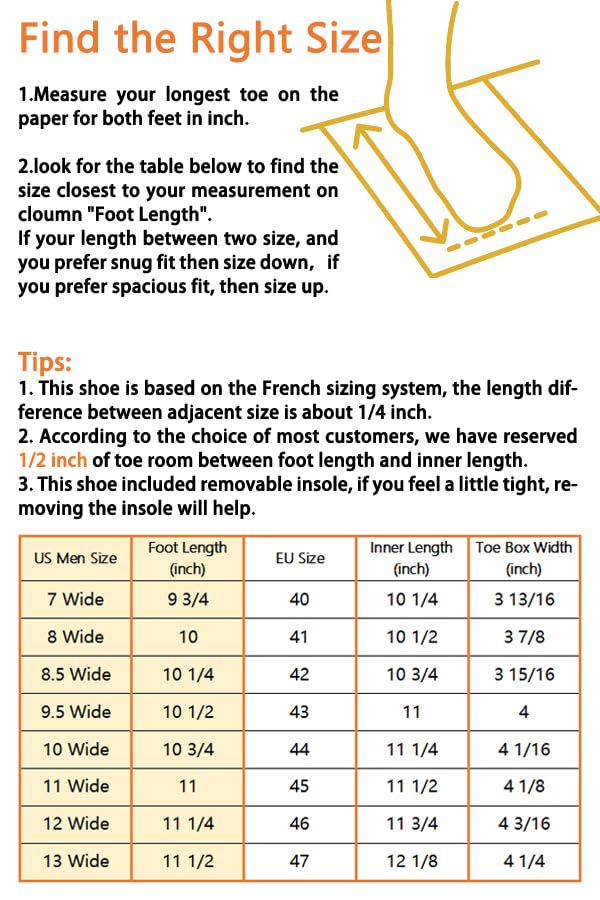 Find the Right Size

1.Measure your longest toe on the paper for both feet in inch.

2.look for the table below to find the size closest to your measurement on cloumn "Foot Length".
If your length between two size, and you prefer snug fit then size down, if you prefer spacious fit, then size up.

Tips:
1. This shoe is based on the French sizing system, the length difference between adjacent size is about 1/4 inch.
2. According to the choice of most customers, we have reserved 1/2 inch of toe room between foot length and inner length.
3. This shoe included removable insole, if you feel a little tight, removing the insole will help.

| US Men Size | Foot Length (inch) | EU Size | Inner Length (inch) | Toe Box Width (inch) |
|---|---|---|---|---|
| 7 Wide | 9 3/4 | 40 | 10 1/4 | 3 13/16 |
| 8 Wide | 10 | 41 | 10 1/2 | 3 7/8 |
| 8.5 Wide | 10 1/4 | 42 | 10 3/4 | 3 15/16 |
| 9.5 Wide | 10 1/2 | 43 | 11 | 4 |
| 10 Wide | 10 3/4 | 44 | 11 1/4 | 4 1/16 |
| 11 Wide | 11 | 45 | 11 1/2 | 4 1/8 |
| 12 Wide | 11 1/4 | 46 | 11 3/4 | 4 3/16 |
| 13 Wide | 11 1/2 | 47 | 12 1/8 | 4 1/4 |